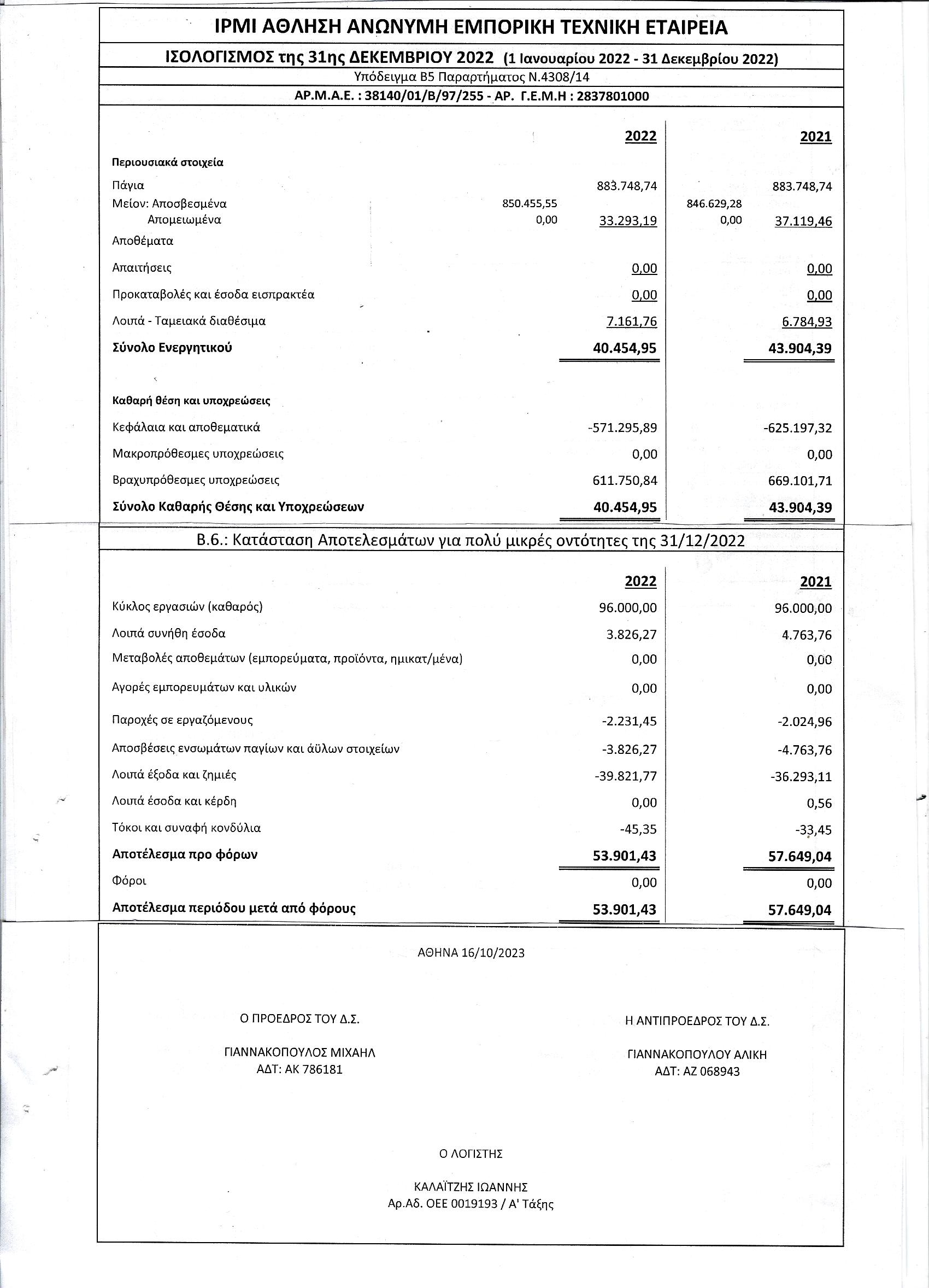 ΙΡΜΙ ΑΘΛΗΣΗ ΑΝΩΝΥΜΗ ΕΜΠΟΡΙΚΗ ΤΕΧΝΙΚΗ ΕΤΑΙΡΕΙΑ

ΙΣΟΛΟΓΙΣΜΟΣ της 31ης ΔΕΚΕΜΒΡΙΟΥ 2022 (1 Ιανουαρίου 2022 - 31 Δεκεμβρίου 2022)

Υπόδειγμα Β5 Παραρτήματος Ν.4308/14

ΑΡ.Μ.Α.Ε. : 38140/01/Β/97/255 - ΑΡ. Γ.Ε.Μ.Η : 2837801000

| | | 2022 | | 2021 |
|---|---|---|---|---|
| Περιουσιακά στοιχεία | | | | |
| Πάγια | | 883.748,74 | | 883.748,74 |
| Μείον: Αποσβεσμένα | 850.455,55 | | 846.629,28 | |
| Απομειωμένα | 0,00 | 33.293,19 | 0,00 | 37.119,46 |
| Αποθέματα | | | | |
| Απαιτήσεις | | 0,00 | | 0,00 |
| Προκαταβολές και έσοδα εισπρακτέα | | 0,00 | | 0,00 |
| Λοιπά - Ταμειακά διαθέσιμα | | 7.161,76 | | 6.784,93 |
| Σύνολο Ενεργητικού | | 40.454,95 | | 43.904,39 |
| Καθαρή θέση και υποχρεώσεις | | | | |
| Κεφάλαια και αποθεματικά | | -571.295,89 | | -625.197,32 |
| Μακροπρόθεσμες υποχρεώσεις | | 0,00 | | 0,00 |
| Βραχυπρόθεσμες υποχρεώσεις | | 611.750,84 | | 669.101,71 |
| Σύνολο Καθαρής Θέσης και Υποχρεώσεων | | 40.454,95 | | 43.904,39 |

Β.6.: Κατάσταση Αποτελεσμάτων για πολύ μικρές οντότητες της 31/12/2022

| | 2022 | 2021 |
|---|---|---|
| Κύκλος εργασιών (καθαρός) | 96.000,00 | 96.000,00 |
| Λοιπά συνήθη έσοδα | 3.826,27 | 4.763,76 |
| Μεταβολές αποθεμάτων (εμπορεύματα, προϊόντα, ημικατ/μένα) | 0,00 | 0,00 |
| Αγορές εμπορευμάτων και υλικών | 0,00 | 0,00 |
| Παροχές σε εργαζόμενους | -2.231,45 | -2.024,96 |
| Αποσβέσεις ενσωμάτων παγίων και άϋλων στοιχείων | -3.826,27 | -4.763,76 |
| Λοιπά έξοδα και ζημιές | -39.821,77 | -36.293,11 |
| Λοιπά έσοδα και κέρδη | 0,00 | 0,56 |
| Τόκοι και συναφή κονδύλια | -45,35 | -33,45 |
| Αποτέλεσμα προ φόρων | 53.901,43 | 57.649,04 |
| Φόροι | 0,00 | 0,00 |
| Αποτέλεσμα περιόδου μετά από φόρους | 53.901,43 | 57.649,04 |

ΑΘΗΝΑ 16/10/2023

Ο ΠΡΟΕΔΡΟΣ ΤΟΥ Δ.Σ.

ΓΙΑΝΝΑΚΟΠΟΥΛΟΣ ΜΙΧΑΗΛ
ΑΔΤ: ΑΚ 786181

Η ΑΝΤΙΠΡΟΕΔΡΟΣ ΤΟΥ Δ.Σ.

ΓΙΑΝΝΑΚΟΠΟΥΛΟΥ ΑΛΙΚΗ
ΑΔΤ: ΑΖ 068943

Ο ΛΟΓΙΣΤΗΣ

ΚΑΛΑΪΤΖΗΣ ΙΩΑΝΝΗΣ
Αρ.Αδ. ΟΕΕ 0019193 / Α' Τάξης